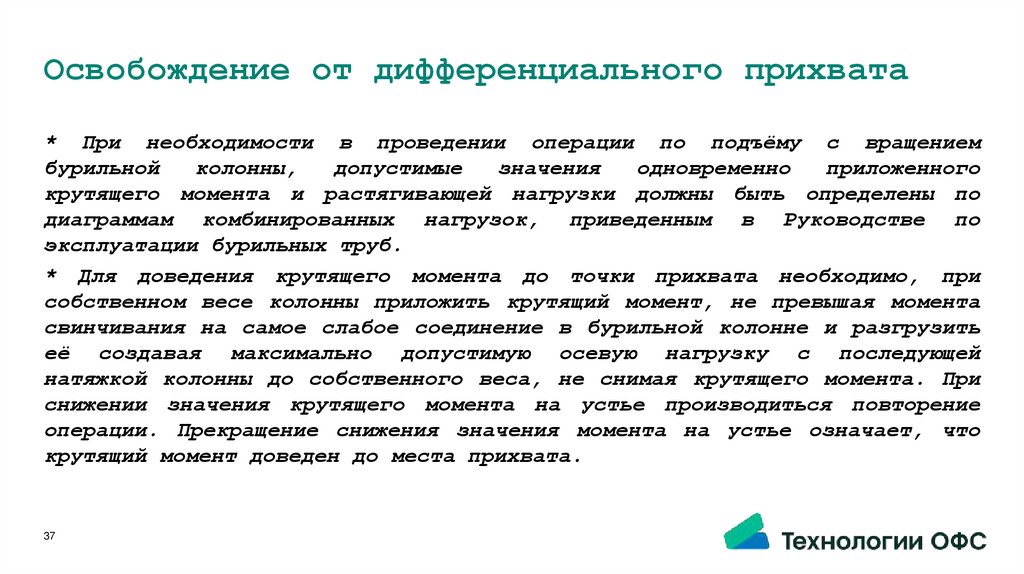 Освобождение от дифференциального прихвата

* При необходимости в проведении операции по подъёму с вращением бурильной колонны, допустимые значения одновременно приложенного крутящего момента и растягивающей нагрузки должны быть определены по диаграммам комбинированных нагрузок, приведенным в Руководстве по эксплуатации бурильных труб.

* Для доведения крутящего момента до точки прихвата необходимо, при собственном весе колонны приложить крутящий момент, не превышая момента свинчивания на самое слабое соединение в бурильной колонне и разгрузить её создавая максимально допустимую осевую нагрузку с последующей натяжкой колонны до собственного веса, не снимая крутящего момента. При снижении значения крутящего момента на устье производиться повторение операции. Прекращение снижения значения момента на устье означает, что крутящий момент доведен до места прихвата.

37

Технологии ОФС